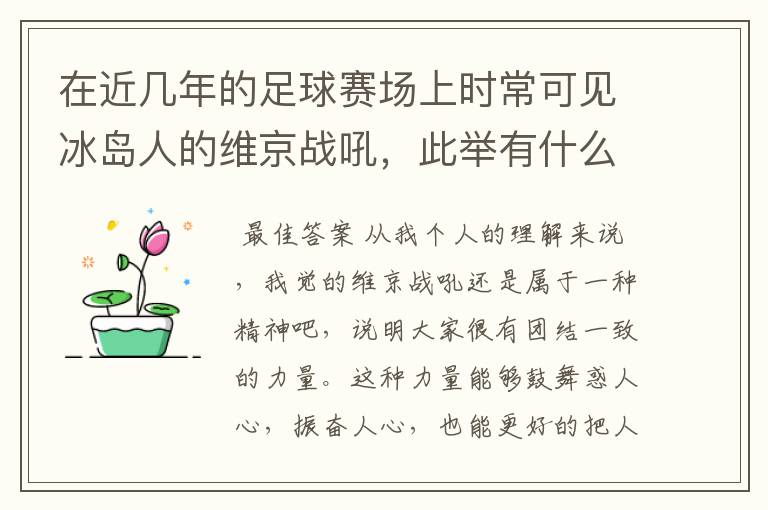 在近几年的足球赛场上时常可见冰岛人的维京战吼，此举有什么

最佳答案 从我个人的理解来说，我觉的维京战吼还是属于一种精神吧，说明大家很有团结一致的力量。这种力量能够鼓舞惑人心，振奋人心，也能更好的把人